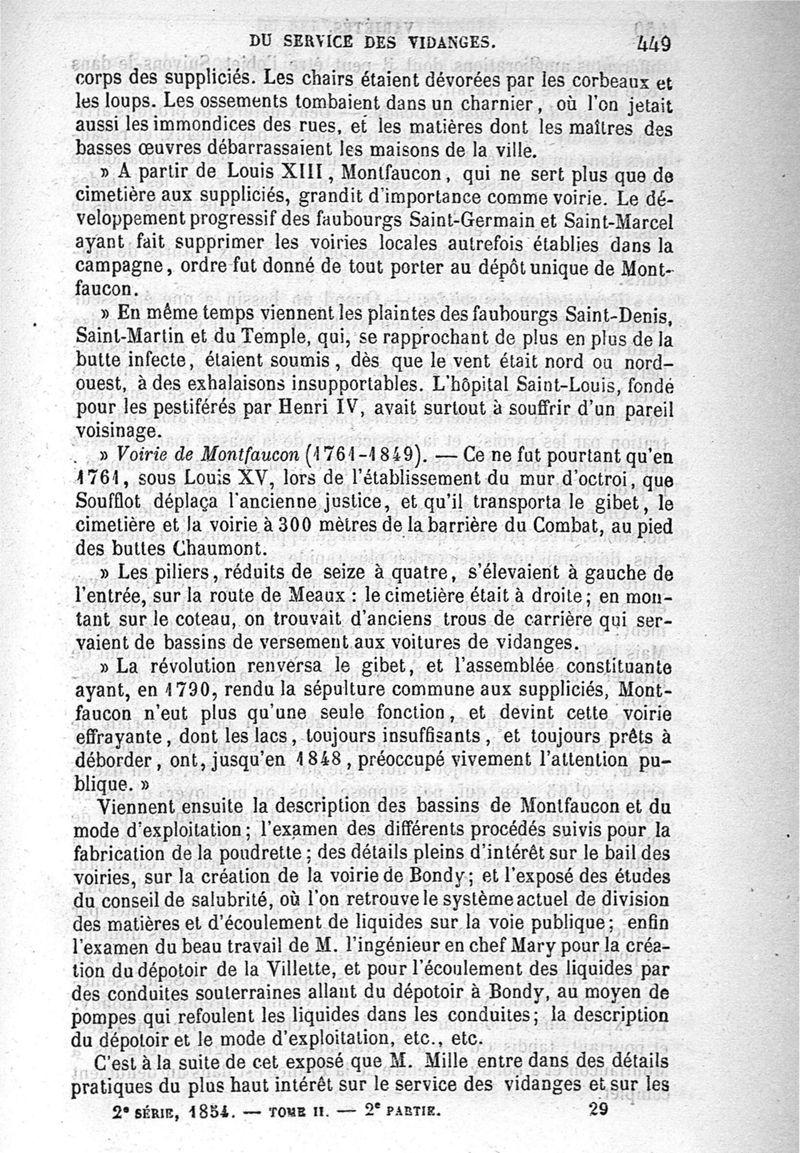 DU SERVICE DES VIDANGES. 449

corps des suppliciés. Les chairs étaient dévorées par les corbeaux et les loups. Les ossements tombaient dans un charnier, où l'on jetait aussi les immondices des rues, et les matières dont les maîtres des basses œuvres débarrassaient les maisons de la ville.

» A partir de Louis XIII, Montfaucon, qui ne sert plus que de cimetière aux suppliciés, grandit d'importance comme voirie. Le développement progressif des faubourgs Saint-Germain et Saint-Marcel ayant fait supprimer les voiries locales autrefois établies dans la campagne, ordre fut donné de tout porter au dépôt unique de Montfaucon.

» En même temps viennent les plaintes des faubourgs Saint-Denis, Saint-Martin et du Temple, qui, se rapprochant de plus en plus de la butte infecte, étaient soumis, dès que le vent était nord ou nord-ouest, à des exhalaisons insupportables. L'hôpital Saint-Louis, fondé pour les pestiférés par Henri IV, avait surtout à souffrir d'un pareil voisinage.

» Voirie de Montfaucon (1761-1849). — Ce ne fut pourtant qu'en 1761, sous Louis XV, lors de l'établissement du mur d'octroi, que Soufflot déplaça l'ancienne justice, et qu'il transporta le gibet, le cimetière et la voirie à 300 mètres de la barrière du Combat, au pied des buttes Chaumont.

» Les piliers, réduits de seize à quatre, s'élevaient à gauche de l'entrée, sur la route de Meaux : le cimetière était à droite; en montant sur le coteau, on trouvait d'anciens trous de carrière qui servaient de bassins de versement aux voitures de vidanges.

» La révolution renversa le gibet, et l'assemblée constituante ayant, en 1790, rendu la sépulture commune aux suppliciés, Montfaucon n'eut plus qu'une seule fonction, et devint cette voirie effrayante, dont les lacs, toujours insuffisants, et toujours prêts à déborder, ont, jusqu'en 1848, préoccupé vivement l'attention publique. »

Viennent ensuite la description des bassins de Montfaucon et du mode d'exploitation; l'examen des différents procédés suivis pour la fabrication de la poudrette; des détails pleins d'intérêt sur le bail des voiries, sur la création de la voirie de Bondy; et l'exposé des études du conseil de salubrité, où l'on retrouve le système actuel de division des matières et d'écoulement de liquides sur la voie publique; enfin l'examen du beau travail de M. l'ingénieur en chef Mary pour la création du dépotoir de la Villette, et pour l'écoulement des liquides par des conduites souterraines allant du dépotoir à Bondy, au moyen de pompes qui refoulent les liquides dans les conduites; la description du dépotoir et le mode d'exploitation, etc., etc.

C'est à la suite de cet exposé que M. Mille entre dans des détails pratiques du plus haut intérêt sur le service des vidanges et sur les

2e SÉRIE, 1854. — TOME II. — 2e PARTIE. 29